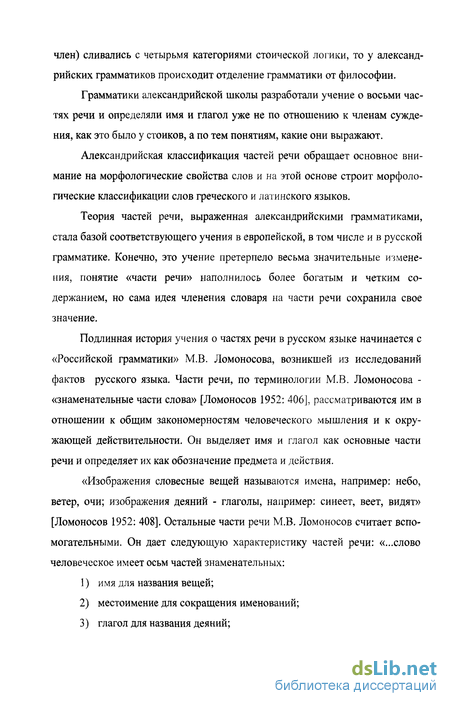 член) сливались с четырьмя категориями стоической логики, то у александрийских грамматиков происходит отделение грамматики от философии.

Грамматики александрийской школы разработали учение о восьми частях речи и определяли имя и глагол уже не по отношению к членам суждения, как это было у стоиков, а по тем понятиям, какие они выражают.

Александрийская классификация частей речи обращает основное внимание на морфологические свойства слов и на этой основе строит морфологические классификации слов греческого и латинского языков.

Теория частей речи, выраженная александрийскими грамматиками, стала базой соответствующего учения в европейской, в том числе и в русской грамматике. Конечно, это учение претерпело весьма значительные изменения, понятие «части речи» наполнилось более богатым и четким содержанием, но сама идея членения словаря на части речи сохранила свое значение.

Подлинная история учения о частях речи в русском языке начинается с «Российской грамматики» М.В. Ломоносова, возникшей из исследований фактов русского языка. Части речи, по терминологии М.В. Ломоносова - «знаменательные части слова» [Ломоносов 1952: 406], рассматриваются им в отношении к общим закономерностям человеческого мышления и к окружающей действительности. Он выделяет имя и глагол как основные части речи и определяет их как обозначение предмета и действия.

«Изображения словесные вещей называются имена, например: небо, ветер, очи; изображения деяний - глаголы, например: синеет, веет, видят» [Ломоносов 1952: 408]. Остальные части речи М.В. Ломоносов считает вспомогательными. Он дает следующую характеристику частей речи: «...слово человеческое имеет осьм частей знаменательных:

1) имя для названия вещей;

2) местоимение для сокращения именований;

3) глагол для названия деяний;

dsLib.net
библиотека диссертаций